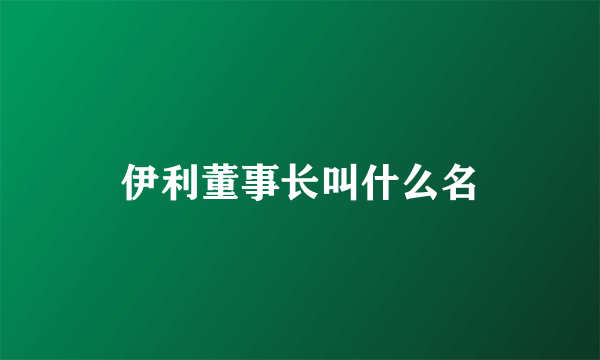 伊利董事长叫什么名